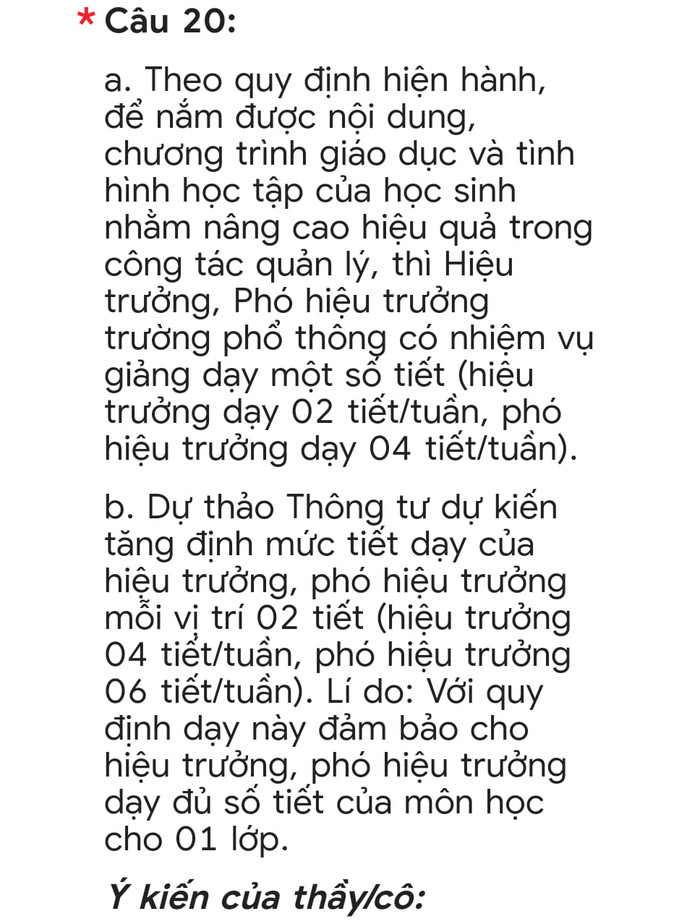 * Câu 20:

a. Theo quy định hiện hành, để nắm được nội dung, chương trình giáo dục và tình hình học tập của học sinh nhằm nâng cao hiệu quả trong công tác quản lý, thì Hiệu trưởng, Phó hiệu trưởng trường phổ thông có nhiệm vụ giảng dạy một số tiết (hiệu trưởng dạy 02 tiết/tuần, phó hiệu trưởng dạy 04 tiết/tuần).

b. Dự thảo Thông tư dự kiến tăng định mức tiết dạy của hiệu trưởng, phó hiệu trưởng mỗi vị trí 02 tiết (hiệu trưởng 04 tiết/tuần, phó hiệu trưởng 06 tiết/tuần). Lí do: Với quy định dạy này đảm bảo cho hiệu trưởng, phó hiệu trưởng dạy đủ số tiết của môn học cho 01 lớp.

Ý kiến của thầy/cô: